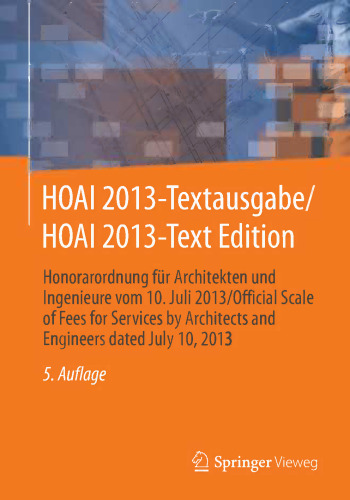 HOAI 2013-Textausgabe/
HOAI 2013-Text Edition

Honorarordnung für Architekten und Ingenieure vom 10. Juli 2013/Official Scale of Fees for Services by Architects and Engineers dated July 10, 2013

5. Auflage

Springer Vieweg